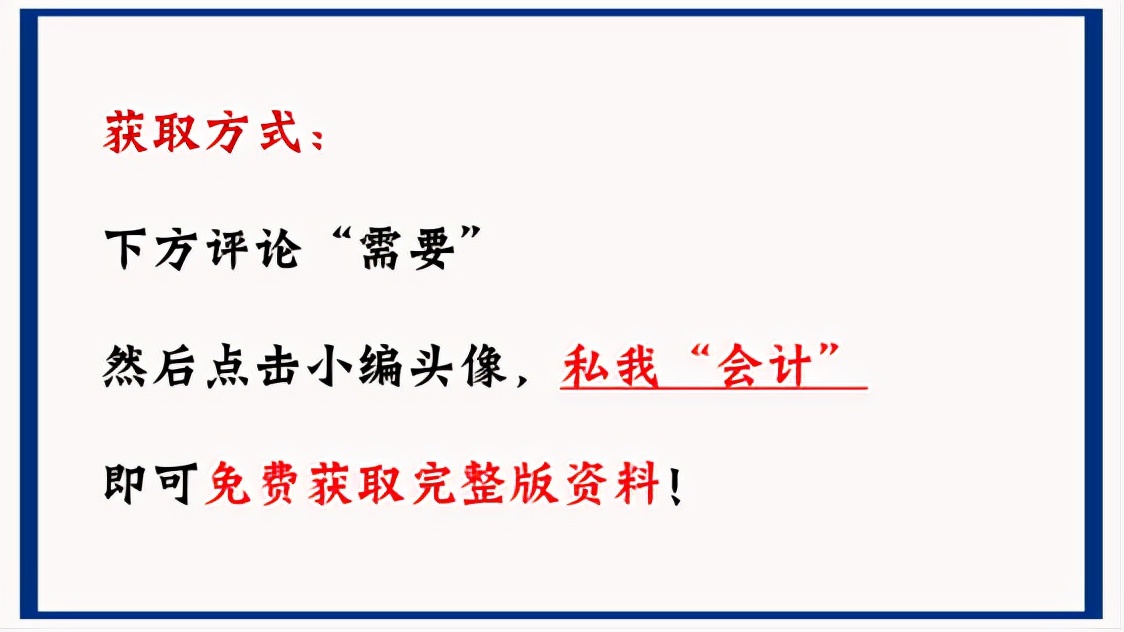 获取方式：

下方评论“需要”

然后点击小编头像，私我“会计”

即可免费获取完整版资料！